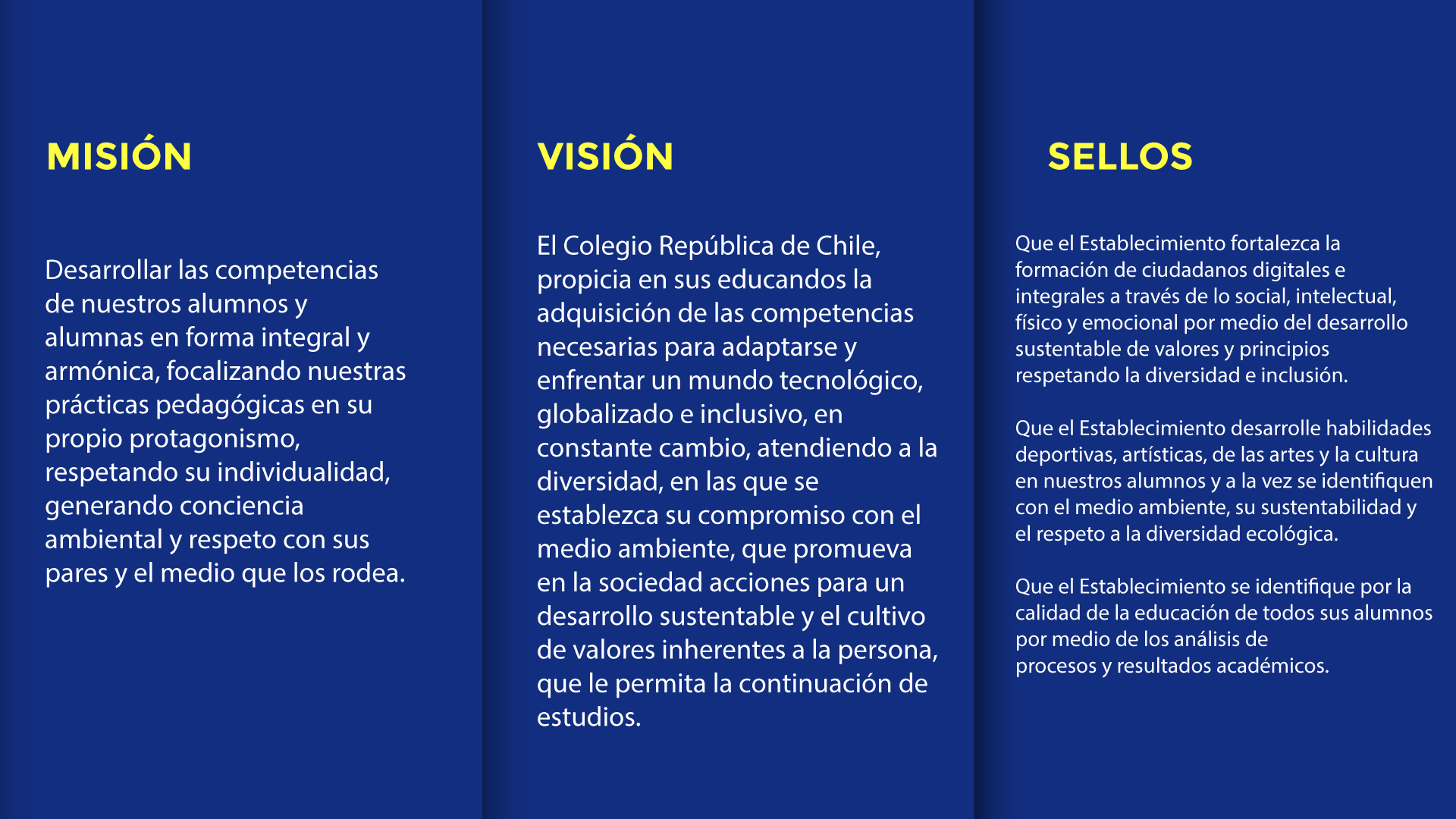 MISIÓN

Desarrollar las competencias de nuestros alumnos y alumnas en forma integral y armónica, focalizando nuestras prácticas pedagógicas en su propio protagonismo, respetando su individualidad, generando conciencia ambiental y respeto con sus pares y el medio que los rodea.

VISIÓN

El Colegio República de Chile, propicia en sus educandos la adquisición de las competencias necesarias para adaptarse y enfrentar un mundo tecnológico, globalizado e inclusivo, en constante cambio, atendiendo a la diversidad, en las que se establezca su compromiso con el medio ambiente, que promueva en la sociedad acciones para un desarrollo sustentable y el cultivo de valores inherentes a la persona, que le permita la continuación de estudios.

SELLOS

Que el Establecimiento fortalezca la formación de ciudadanos digitales e integrales a través de lo social, intelectual, físico y emocional por medio del desarrollo sustentable de valores y principios respetando la diversidad e inclusión.

Que el Establecimiento desarrolle habilidades deportivas, artísticas, de las artes y la cultura en nuestros alumnos y a la vez se identifiquen con el medio ambiente, su sustentabilidad y el respeto a la diversidad ecológica.

Que el Establecimiento se identifique por la calidad de la educación de todos sus alumnos por medio de los análisis de procesos y resultados académicos.